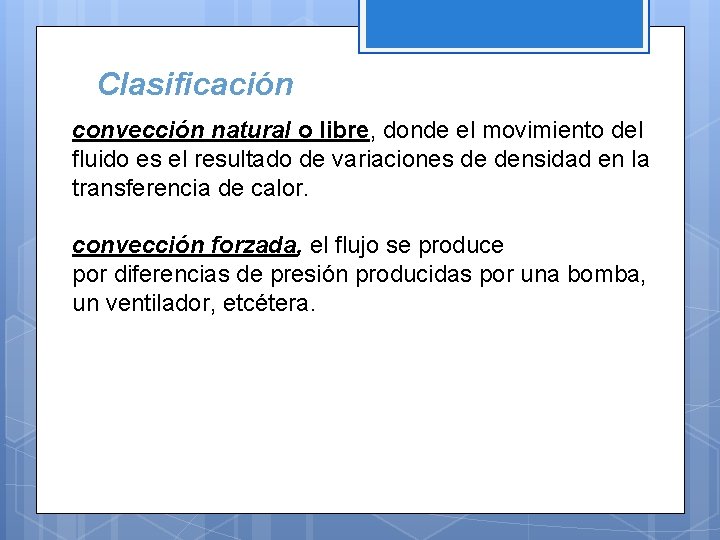 Clasificación

convección natural o libre, donde el movimiento del fluido es el resultado de variaciones de densidad en la transferencia de calor.

convección forzada, el flujo se produce por diferencias de presión producidas por una bomba, un ventilador, etcétera.